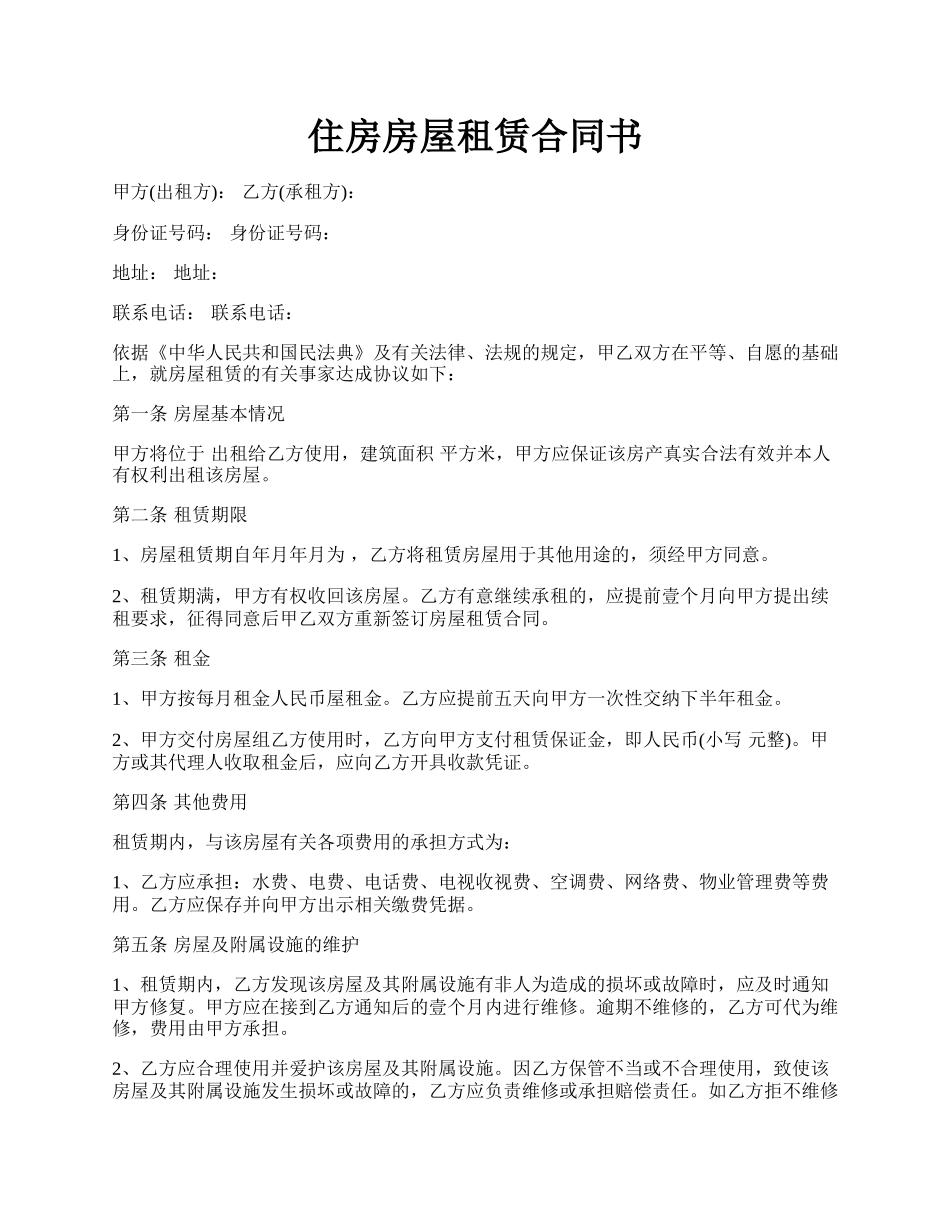 住房房屋租赁合同书

甲方(出租方)： 乙方(承租方)：

身份证号码： 身份证号码：

地址： 地址：

联系电话： 联系电话：

依据《中华人民共和国民法典》及有关法律、法规的规定，甲乙双方在平等、自愿的基础上，就房屋租赁的有关事家达成协议如下：

第一条 房屋基本情况

甲方将位于 出租给乙方使用，建筑面积 平方米，甲方应保证该房产真实合法有效并本人有权利出租该房屋。

第二条 租赁期限

1、房屋租赁期自年月年月为 ，乙方将租赁房屋用于其他用途的，须经甲方同意。

2、租赁期满，甲方有权收回该房屋。乙方有意继续承租的，应提前壹个月向甲方提出续租要求，征得同意后甲乙双方重新签订房屋租赁合同。

第三条 租金

1、甲方按每月租金人民币屋租金。乙方应提前五天向甲方一次性交纳下半年租金。

2、甲方交付房屋组乙方使用时，乙方向甲方支付租赁保证金，即人民币(小写 元整)。甲方或其代理人收取租金后，应向乙方开具收款凭证。

第四条 其他费用

租赁期内，与该房屋有关各项费用的承担方式为：

1、乙方应承担：水费、电费、电话费、电视收视费、空调费、网络费、物业管理费等费用。乙方应保存并向甲方出示相关缴费凭据。

第五条 房屋及附属设施的维护

1、租赁期内，乙方发现该房屋及其附属设施有非人为造成的损坏或故障时，应及时通知甲方修复。甲方应在接到乙方通知后的壹个月内进行维修。逾期不维修的，乙方可代为维修，费用由甲方承担。

2、乙方应合理使用并爱护该房屋及其附属设施。因乙方保管不当或不合理使用，致使该房屋及其附属设施发生损坏或故障的，乙方应负责维修或承担赔偿责任。如乙方拒不维修